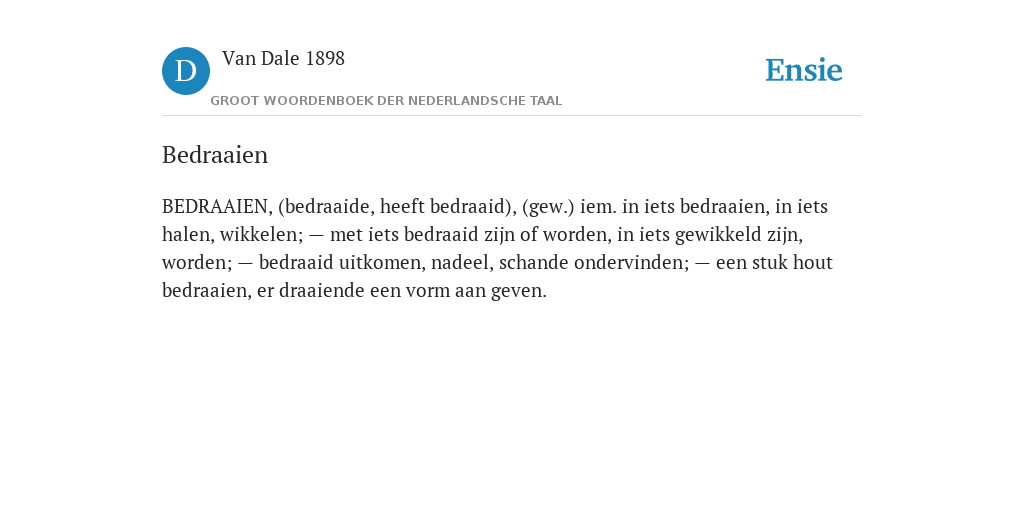 D
Van Dale 1898
GROOT WOORDENBOEK DER NEDERLANDSCHE TAAL
Ensie

Bedraaien

BEDRAAIEN, (bedraaide, heeft bedraaid), (gew.) iem. in iets bedraaien, in iets halen, wikkelen; — met iets bedraaid zijn of worden, in iets gewikkeld zijn, worden; — bedraaid uitkomen, nadeel, schande ondervinden; — een stuk hout bedraaien, er draaiende een vorm aan geven.